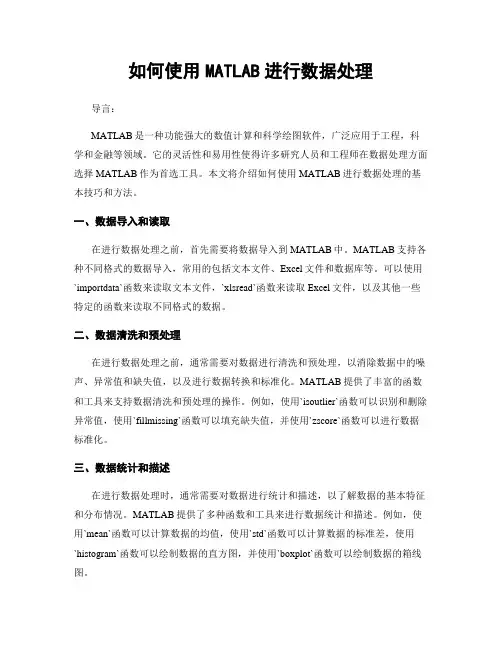 如何使用 MATLAB 进行数据处理

导言：

MATLAB 是一种功能强大的数值计算和科学绘图软件，广泛应用于工程，科学和金融等领域。它的灵活性和易用性使得许多研究人员和工程师在数据处理方面选择 MATLAB 作为首选工具。本文将介绍如何使用 MATLAB 进行数据处理的基本技巧和方法。

一、数据导入和读取

在进行数据处理之前，首先需要将数据导入到 MATLAB 中。MATLAB 支持各种不同格式的数据导入，常用的包括文本文件、Excel 文件和数据库等。可以使用`importdata`函数来读取文本文件，`xlsread`函数来读取 Excel 文件，以及其他一些特定的函数来读取不同格式的数据。

二、数据清洗和预处理

在进行数据处理之前，通常需要对数据进行清洗和预处理，以消除数据中的噪声、异常值和缺失值，以及进行数据转换和标准化。MATLAB 提供了丰富的函数和工具来支持数据清洗和预处理的操作。例如，使用`isoutlier`函数可以识别和删除异常值，使用`fillmissing`函数可以填充缺失值，并使用`zscore`函数可以进行数据标准化。

三、数据统计和描述

在进行数据处理时，通常需要对数据进行统计和描述，以了解数据的基本特征和分布情况。MATLAB 提供了多种函数和工具来进行数据统计和描述。例如，使用`mean`函数可以计算数据的均值，使用`std`函数可以计算数据的标准差，使用`histogram`函数可以绘制数据的直方图，并使用`boxplot`函数可以绘制数据的箱线图。